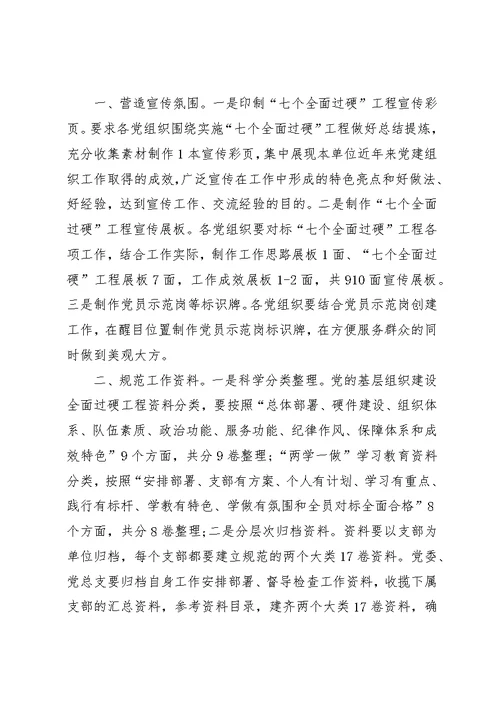 一、营造宣传氛围。一是印制“七个全面过硬”工程宣传彩页。要求各党组织围绕实施“七个全面过硬”工程做好总结提炼，充分收集素材制作1本宣传彩页，集中展现本单位近年来党建组织工作取得的成效，广泛宣传在工作中形成的特色亮点和好做法、好经验，达到宣传工作、交流经验的目的。二是制作“七个全面过硬”工程宣传展板。各党组织要对标“七个全面过硬”工程各项工作，结合工作实际，制作工作思路展板1面、“七个全面过硬”工程展板7面，工作成效展板1-2面，共910面宣传展板。三是制作党员示范岗等标识牌。各党组织要结合党员示范岗创建工作，在醒目位置制作党员示范岗标识牌，在方便服务群众的同时做到美观大方。

二、规范工作资料。一是科学分类整理。党的基层组织建设全面过硬工程资料分类，要按照“总体部署、硬件建设、组织体系、队伍素质、政治功能、服务功能、纪律作风、保障体系和成效特色”9个方面，共分9卷整理；“两学一做”学习教育资料分类，按照“安排部署、支部有方案、个人有计划、学习有重点、践行有标杆、学教有特色、学做有氛围和全员对标全面合格”8个方面，共分8卷整理；二是分层次归档资料。资料要以支部为单位归档，每个支部都要建立规范的两个大类17卷资料。党委、党总支要归档自身工作安排部署、督导检查工作资料，收揽下属支部的汇总资料，参考资料目录，建齐两个大类17卷资料，确